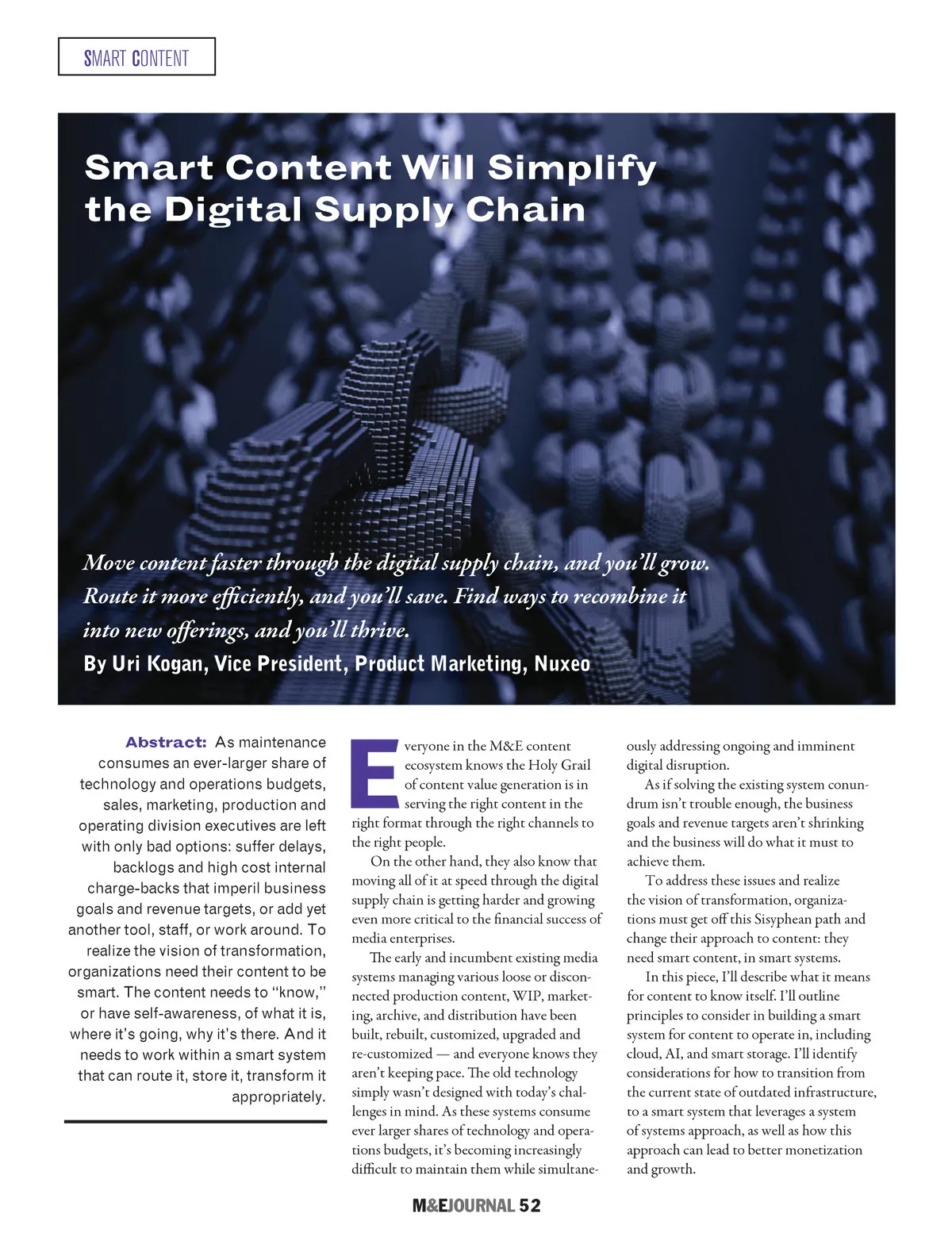 SMART CONTENT

Smart Content Will Simplify the Digital Supply Chain

Move content faster through the digital supply chain, and you'll grow. Route it more efficiently, and you'll save. Find ways to recombine it into new offerings, and you'll thrive.

By Uri Kogan, Vice President, Product Marketing, Nuxeo

Abstract: As maintenance consumes an ever-larger share of technology and operations budgets, sales, marketing, production and operating division executives are left with only bad options: suffer delays, backlogs and high cost internal charge-backs that imperil business goals and revenue targets, or add yet another tool, staff, or work around. To realize the vision of transformation, organizations need their content to be smart. The content needs to "know," or have self-awareness, of what it is, where it's going, why it's there. And it needs to work within a smart system that can route it, store it, transform it appropriately.

Everyone in the M&E content ecosystem knows the Holy Grail of content value generation is in serving the right content in the right format through the right channels to the right people.

On the other hand, they also know that moving all of it at speed through the digital supply chain is getting harder and growing even more critical to the financial success of media enterprises.

The early and incumbent existing media systems managing various loose or disconnected production content, WIP, marketing, archive, and distribution have been built, rebuilt, customized, upgraded and re-customized — and everyone knows they aren't keeping pace. The old technology simply wasn't designed with today's challenges in mind. As these systems consume ever larger shares of technology and operations budgets, it's becoming increasingly difficult to maintain them while simultaneously addressing ongoing and imminent digital disruption.

As if solving the existing system conundrum isn't trouble enough, the business goals and revenue targets aren't shrinking and the business will do what it must to achieve them.

To address these issues and realize the vision of transformation, organizations must get off this Sisyphean path and change their approach to content: they need smart content, in smart systems.

In this piece, I'll describe what it means for content to know itself. I'll outline principles to consider in building a smart system for content to operate in, including cloud, AI, and smart storage. I'll identify considerations for how to transition from the current state of outdated infrastructure, to a smart system that leverages a system of systems approach, as well as how this approach can lead to better monetization and growth.

M&EJOURNAL 52